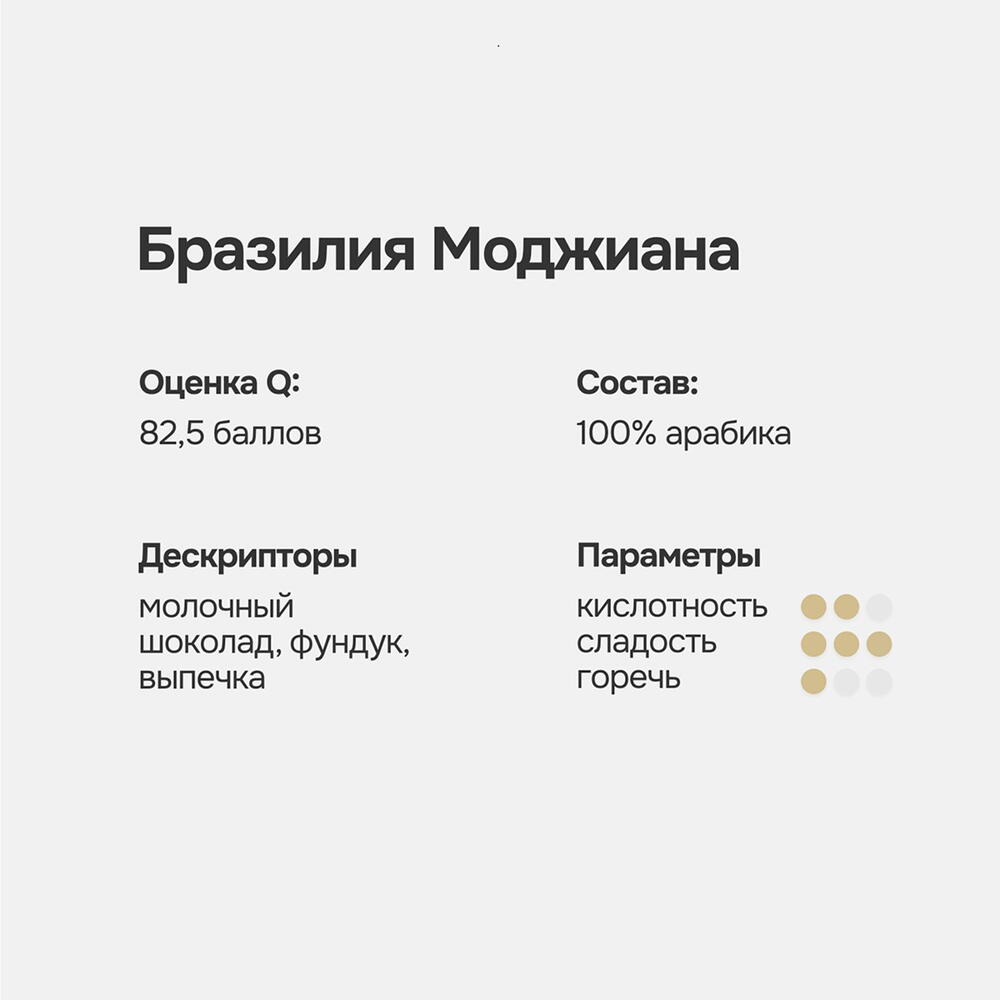 Бразилия Моджиана

Оценка Q:
82,5 баллов

Состав:
100% арабика

Дескрипторы
молочный шоколад, фундук, выпечка

Параметры
кислотность
сладость
горечь